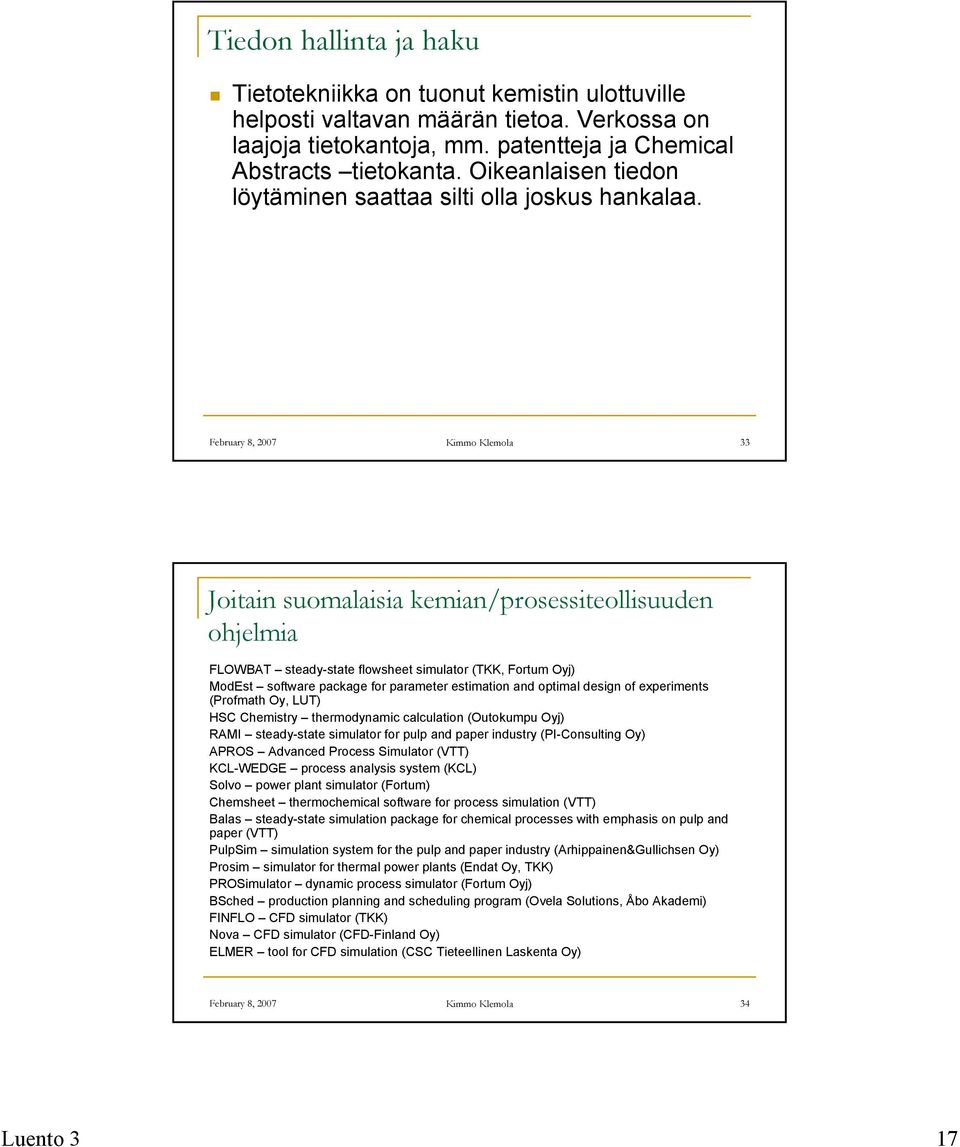 Tiedon hallinta ja haku

Tietotekniikka on tuonut kemistin ulottuville helposti valtavan määrän tietoa. Verkossa on laajoja tietokantoja, mm. patentteja ja Chemical Abstracts –tietokanta. Oikeanlaisen tiedon löytäminen saattaa silti olla joskus hankalaa.

February 8, 2007 Kimmo Klemola 33

Joitain suomalaisia kemian/prosessiteollisuuden ohjelmia

FLOWBAT – steady-state flowsheet simulator (TKK, Fortum Oyj)
ModEst – software package for parameter estimation and optimal design of experiments (Profmath Oy, LUT)
HSC Chemistry – thermodynamic calculation (Outokumpu Oyj)
RAMI – steady-state simulator for pulp and paper industry (PI-Consulting Oy)
APROS – Advanced Process Simulator (VTT)
KCL-WEDGE – process analysis system (KCL)
Solvo – power plant simulator (Fortum)
Chemsheet – thermochemical software for process simulation (VTT)
Balas – steady-state simulation package for chemical processes with emphasis on pulp and paper (VTT)
PulpSim – simulation system for the pulp and paper industry (Arhippainen&Gullichsen Oy)
Prosim – simulator for thermal power plants (Endat Oy, TKK)
PROSimulator – dynamic process simulator (Fortum Oyj)
BSched – production planning and scheduling program (Ovela Solutions, Åbo Akademi)
FINFLO – CFD simulator (TKK)
Nova – CFD simulator (CFD-Finland Oy)
ELMER – tool for CFD simulation (CSC Tieteellinen Laskenta Oy)

February 8, 2007 Kimmo Klemola 34

Luento 3 17